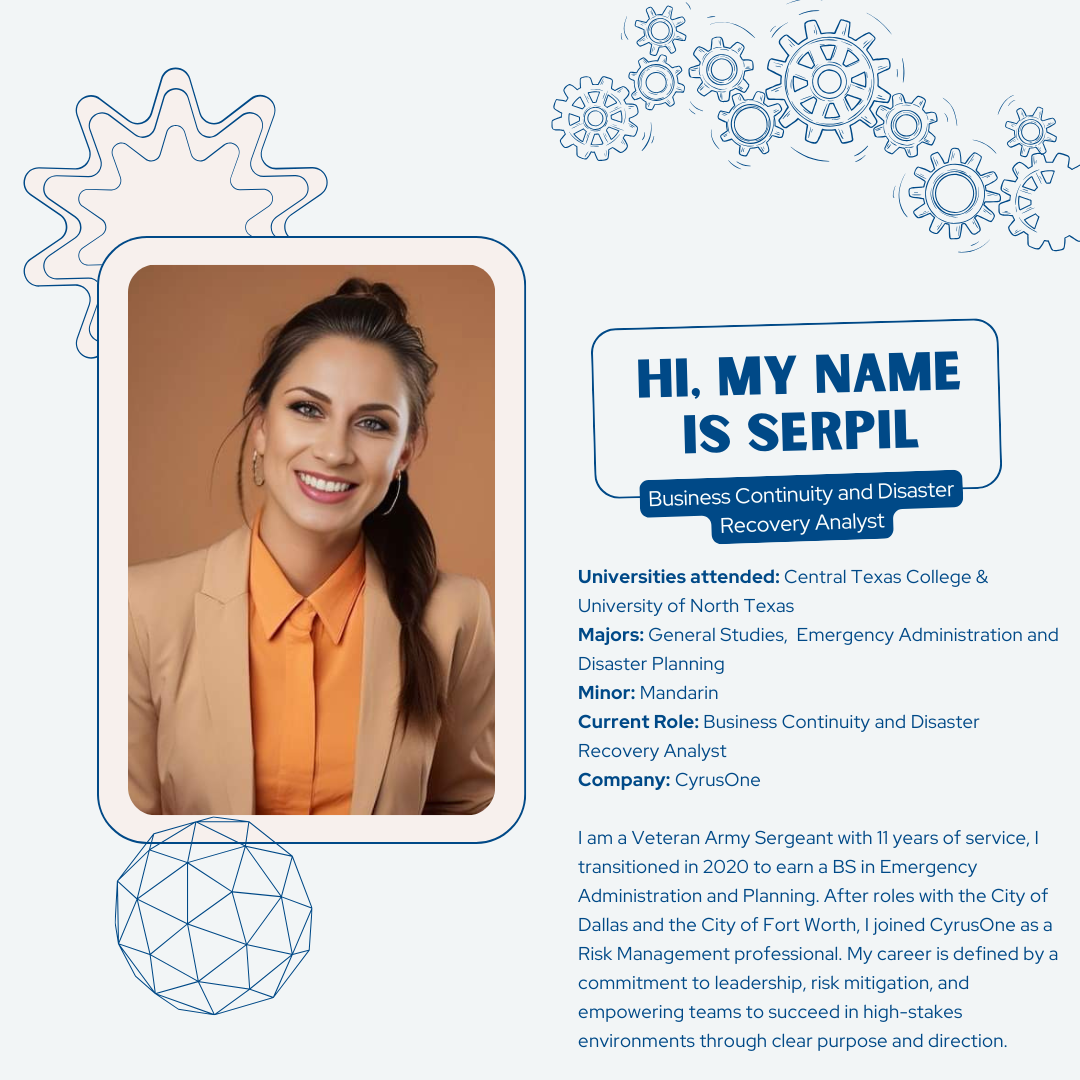 HI, MY NAME IS SERPIL

Business Continuity and Disaster Recovery Analyst

Universities attended: Central Texas College & University of North Texas
Majors: General Studies, Emergency Administration and Disaster Planning
Minor: Mandarin
Current Role: Business Continuity and Disaster Recovery Analyst
Company: CyrusOne

I am a Veteran Army Sergeant with 11 years of service, I transitioned in 2020 to earn a BS in Emergency Administration and Planning. After roles with the City of Dallas and the City of Fort Worth, I joined CyrusOne as a Risk Management professional. My career is defined by a commitment to leadership, risk mitigation, and empowering teams to succeed in high-stakes environments through clear purpose and direction.